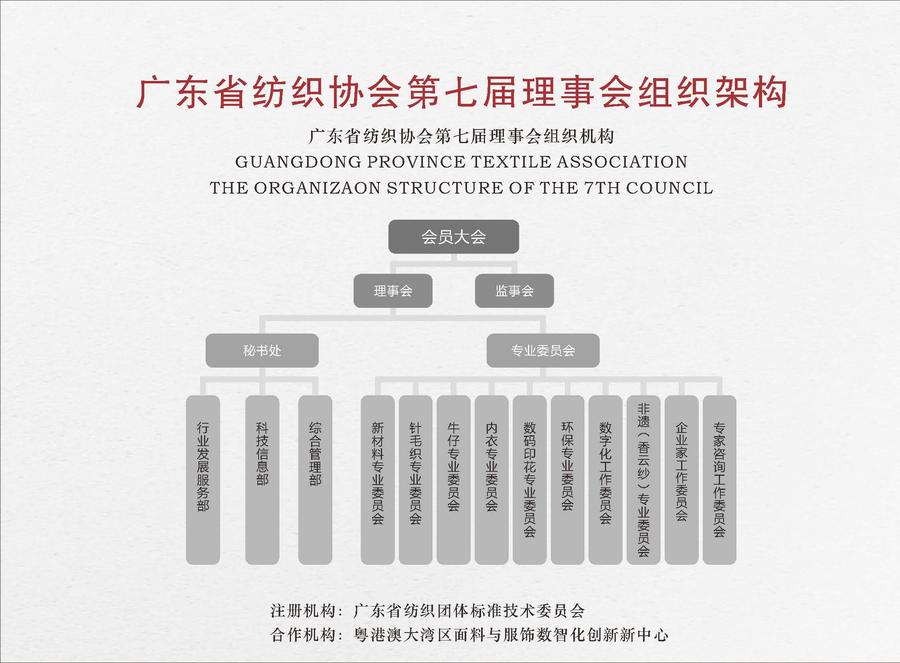 广东省纺织协会第七届理事会组织架构

广东省纺织协会第七届理事会组织机构
GUANGDONG PROVINCE TEXTILE ASSOCIATION
THE ORGANIZAON STRUCTURE OF THE 7TH COUNCIL

会员大会

理事会

监事会

秘书处

专业委员会

行业发展服务部

科技信息部

综合管理部

新材料专业委员会

针毛织专业委员会

牛仔专业委员会

内衣专业委员会

数码印花专业委员会

环保专业委员会

数字化工作委员会

非遗（香云纱）专业委员会

企业家工作委员会

专家咨询工作委员会

注册机构：广东省纺织团体标准技术委员会
合作机构：粤港澳大湾区面料与服饰数智化创新新中心